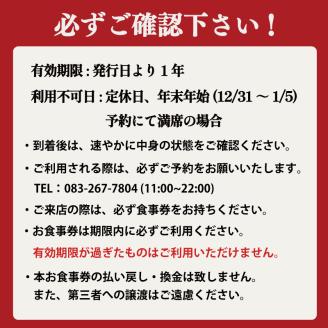 必ずご確認下さい！

有効期限：発行日より１年

利用不可日：定休日、年末年始 (12/31 ～ 1/5)
予約にて満席の場合

・到着後は、速やかに中身の状態をご確認ください。

・ご利用される際は、必ずご予約をお願いいたします。
TEL：083-267-7804 (11:00~22:00)

・ご来店の際は、必ず食事券をお持ちください。

・お食事券は期限内に必ずご利用ください。
有効期限が過ぎたものはご利用いただけません。

・本お食事券の払い戻し・換金は致しません。
また、第三者への譲渡はご遠慮ください。